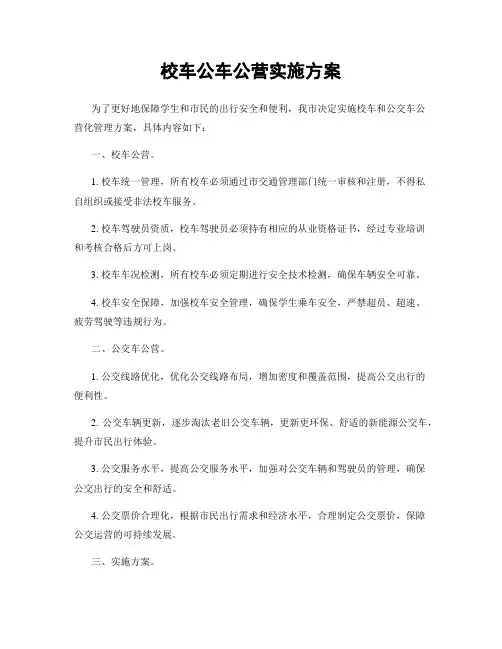 校车公车公营实施方案

为了更好地保障学生和市民的出行安全和便利，我市决定实施校车和公交车公营化管理方案，具体内容如下：

一、校车公营。

1. 校车统一管理，所有校车必须通过市交通管理部门统一审核和注册，不得私自组织或接受非法校车服务。

2. 校车驾驶员资质，校车驾驶员必须持有相应的从业资格证书，经过专业培训和考核合格后方可上岗。

3. 校车车况检测，所有校车必须定期进行安全技术检测，确保车辆安全可靠。

4. 校车安全保障，加强校车安全管理，确保学生乘车安全，严禁超员、超速、疲劳驾驶等违规行为。

二、公交车公营。

1. 公交线路优化，优化公交线路布局，增加密度和覆盖范围，提高公交出行的便利性。

2. 公交车辆更新，逐步淘汰老旧公交车辆，更新更环保、舒适的新能源公交车，提升市民出行体验。

3. 公交服务水平，提高公交服务水平，加强对公交车辆和驾驶员的管理，确保公交出行的安全和舒适。

4. 公交票价合理化，根据市民出行需求和经济水平，合理制定公交票价，保障公交运营的可持续发展。

三、实施方案。